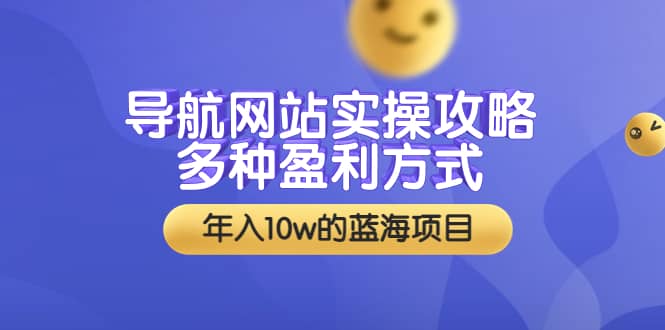 导航网站实操攻略
多种盈利方式

年入10w的蓝海项目